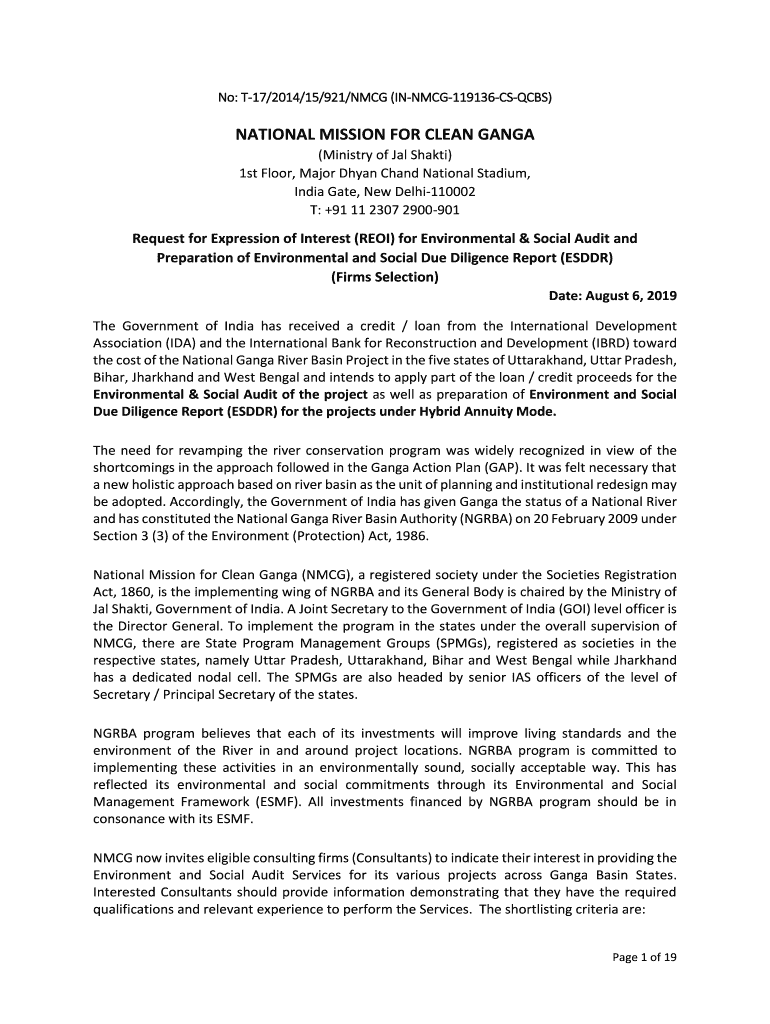 No: T-17/2014/15/921/NMCG (IN-NMCG-119136-CS-QCBS)

NATIONAL MISSION FOR CLEAN GANGA
(Ministry of Jal Shakti)
1st Floor, Major Dhyan Chand National Stadium,
India Gate, New Delhi-110002
T: +91 11 2307 2900-901

Request for Expression of Interest (REOI) for Environmental & Social Audit and Preparation of Environmental and Social Due Diligence Report (ESDDR)
(Firms Selection)
Date: August 6, 2019

The Government of India has received a credit / loan from the International Development Association (IDA) and the International Bank for Reconstruction and Development (IBRD) toward the cost of the National Ganga River Basin Project in the five states of Uttarakhand, Uttar Pradesh, Bihar, Jharkhand and West Bengal and intends to apply part of the loan / credit proceeds for the Environmental & Social Audit of the project as well as preparation of Environment and Social Due Diligence Report (ESDDR) for the projects under Hybrid Annuity Mode.

The need for revamping the river conservation program was widely recognized in view of the shortcomings in the approach followed in the Ganga Action Plan (GAP). It was felt necessary that a new holistic approach based on river basin as the unit of planning and institutional redesign may be adopted. Accordingly, the Government of India has given Ganga the status of a National River and has constituted the National Ganga River Basin Authority (NGRBA) on 20 February 2009 under Section 3 (3) of the Environment (Protection) Act, 1986.

National Mission for Clean Ganga (NMCG), a registered society under the Societies Registration Act, 1860, is the implementing wing of NGRBA and its General Body is chaired by the Ministry of Jal Shakti, Government of India. A Joint Secretary to the Government of India (GOI) level officer is the Director General. To implement the program in the states under the overall supervision of NMCG, there are State Program Management Groups (SPMGs), registered as societies in the respective states, namely Uttar Pradesh, Uttarakhand, Bihar and West Bengal while Jharkhand has a dedicated nodal cell. The SPMGs are also headed by senior IAS officers of the level of Secretary / Principal Secretary of the states.

NGRBA program believes that each of its investments will improve living standards and the environment of the River in and around project locations. NGRBA program is committed to implementing these activities in an environmentally sound, socially acceptable way. This has reflected its environmental and social commitments through its Environmental and Social Management Framework (ESMF). All investments financed by NGRBA program should be in consonance with its ESMF.

NMCG now invites eligible consulting firms (Consultants) to indicate their interest in providing the Environment and Social Audit Services for its various projects across Ganga Basin States. Interested Consultants should provide information demonstrating that they have the required qualifications and relevant experience to perform the Services. The shortlisting criteria are:

Page 1 of 19